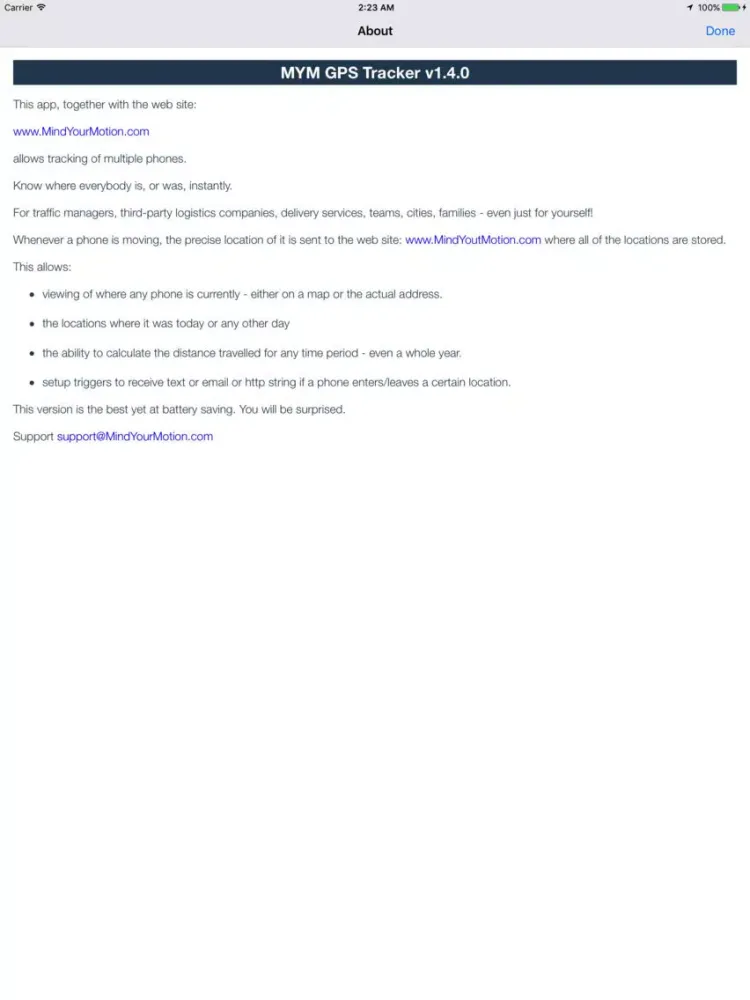 Carrier 2:23 AM 100%

About Done

MYM GPS Tracker v1.4.0

This app, together with the web site:

www.MindYourMotion.com

allows tracking of multiple phones.

Know where everybody is, or was, instantly.

For traffic managers, third-party logistics companies, delivery services, teams, cities, families - even just for yourself!

Whenever a phone is moving, the precise location of it is sent to the web site: www.MindYoutMotion.com where all of the locations are stored.

This allows:

- viewing of where any phone is currently - either on a map or the actual address.
- the locations where it was today or any other day
- the ability to calculate the distance travelled for any time period - even a whole year.
- setup triggers to receive text or email or http string if a phone enters/leaves a certain location.

This version is the best yet at battery saving. You will be surprised.

Support support@MindYourMotion.com